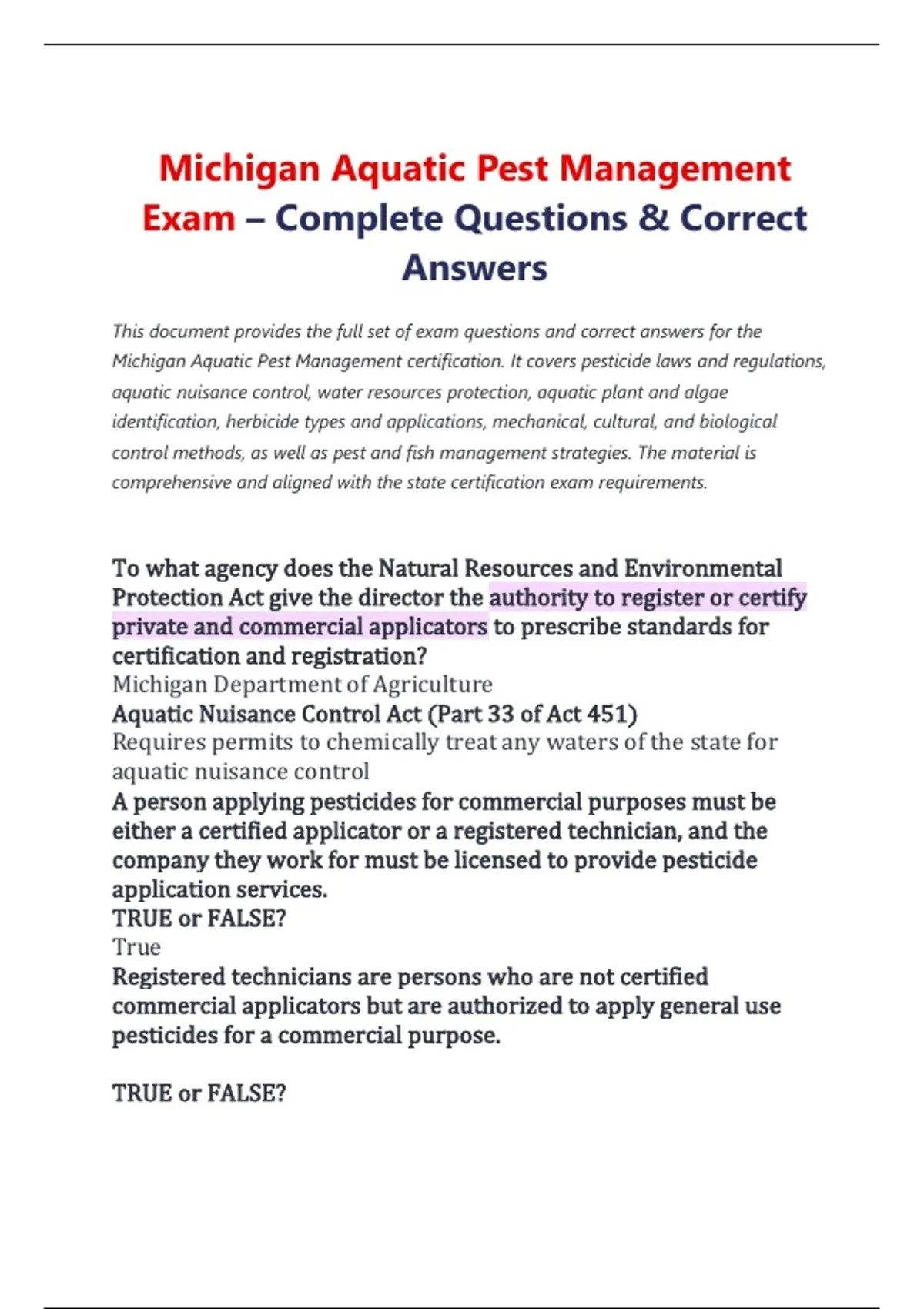 Michigan Aquatic Pest Management Exam – Complete Questions & Correct Answers

This document provides the full set of exam questions and correct answers for the Michigan Aquatic Pest Management certification. It covers pesticide laws and regulations, aquatic nuisance control, water resources protection, aquatic plant and algae identification, herbicide types and applications, mechanical, cultural, and biological control methods, as well as pest and fish management strategies. The material is comprehensive and aligned with the state certification exam requirements.

To what agency does the Natural Resources and Environmental Protection Act give the director the authority to register or certify private and commercial applicators to prescribe standards for certification and registration?
Michigan Department of Agriculture
Aquatic Nuisance Control Act (Part 33 of Act 451)
Requires permits to chemically treat any waters of the state for aquatic nuisance control
A person applying pesticides for commercial purposes must be either a certified applicator or a registered technician, and the company they work for must be licensed to provide pesticide application services.
TRUE or FALSE?
True
Registered technicians are persons who are not certified commercial applicators but are authorized to apply general use pesticides for a commercial purpose.

TRUE or FALSE?